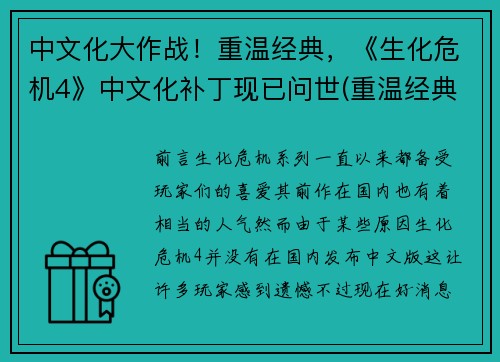 中文化大作战！重温经典，《生化危机4》中文化补丁现已问世(重温经典

前言生化危机系列一直以来都备受玩家们的喜爱其前作在国内也有着相当的人气然而由于某些原因生化危机4并没有在国内发布中文版这让许多玩家感到遗憾不过现在好消息